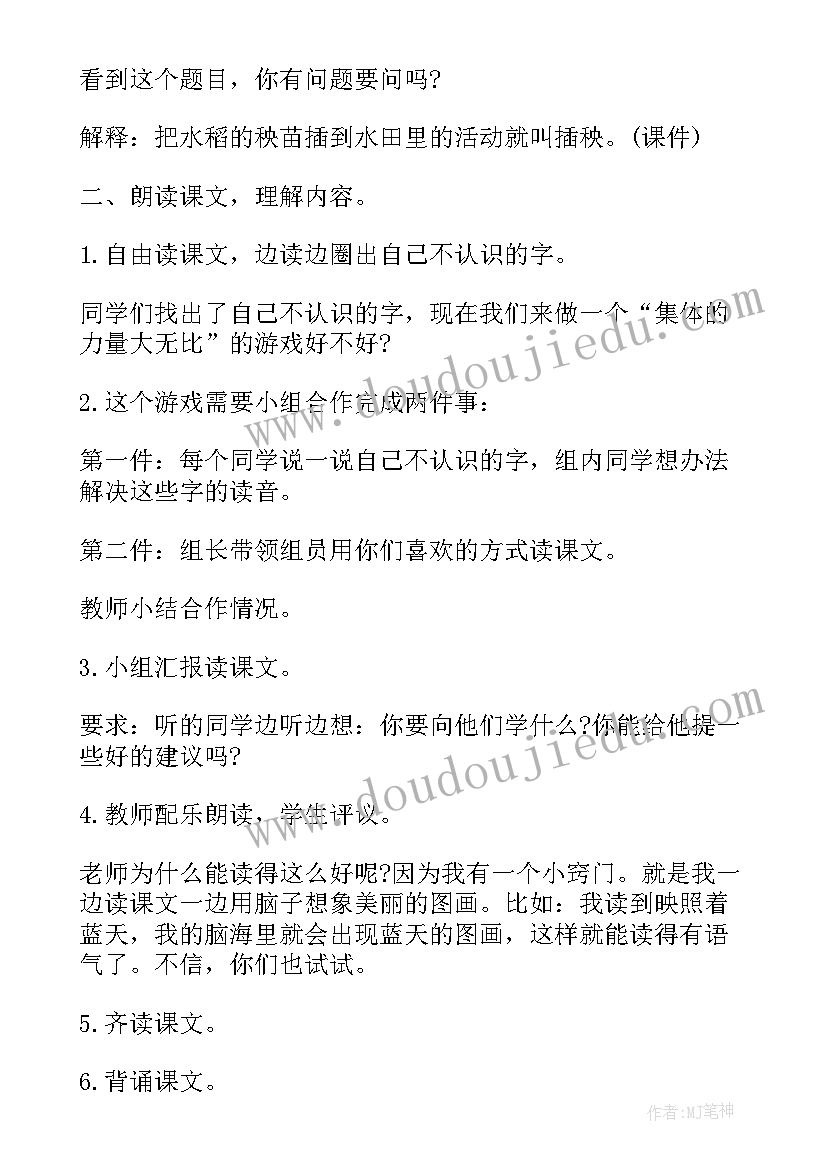 看到这个题目，你有问题要问吗?

解释：把水稻的秧苗插到水田里的活动就叫插秧。(课件)

二、朗读课文，理解内容。

1.自由读课文，边读边圈出自己不认识的字。

同学们找出了自己不认识的字，现在我们来做一个“集体的力量大无比”的游戏好不好?

2.这个游戏需要小组合作完成两件事：

第一件：每个同学说一说自己不认识的字，组内同学想办法解决这些字的读音。

第二件：组长带领组员用你们喜欢的方式读课文。

教师小结合作情况。

3.小组汇报读课文。

要求：听的同学边听边想：你要向他们学什么?你能给他提一些好的建议吗?

4.教师配乐朗读，学生评议。

老师为什么能读得这么好呢?因为我有一个小窍门。就是我一边读课文一边用脑子想象美丽的图画。比如：我读到映照着蓝天，我的脑海里就会出现蓝天的图画，这样就能读得有语气了。不信，你们也试试。

5.齐读课文。

6.背诵课文。

www.doudoujiedu.com
www.doudoujiedu.com
作者:MJ笔神